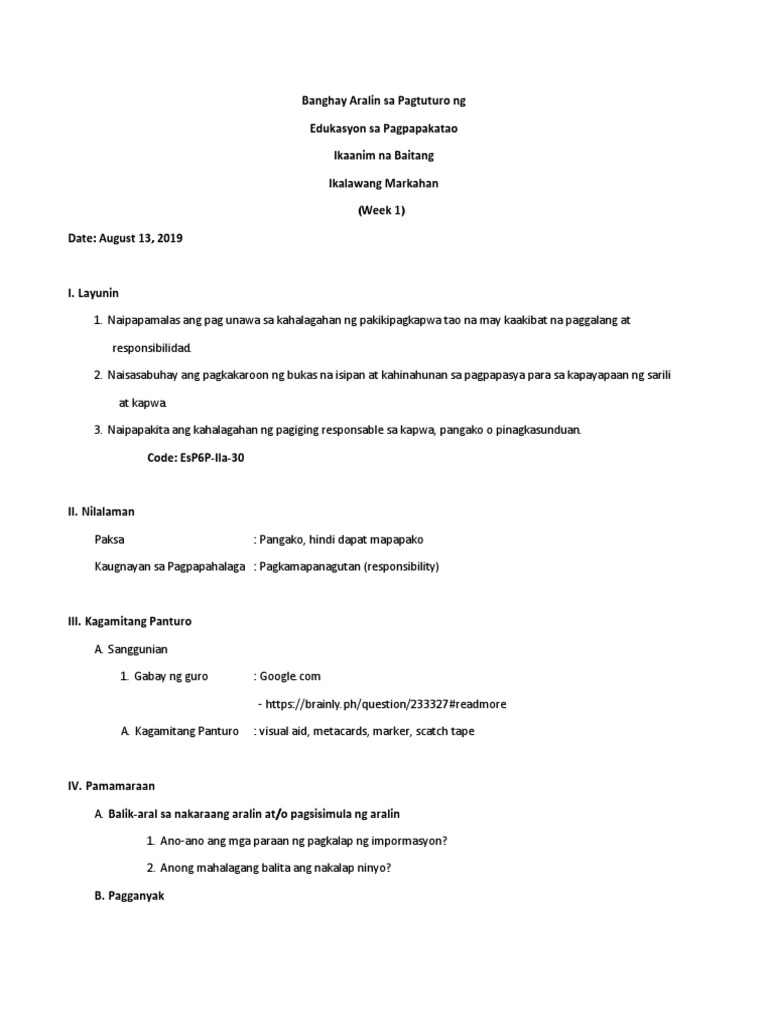 Banghay Aralin sa Pagtuturo ng

Edukasyon sa Pagpapakatao

Ikaanim na Baitang

Ikalawang Markahan

(Week 1)

Date: August 13, 2019

I. Layunin

1. Naipapamalas ang pag unawa sa kahalagahan ng pakikipagkapwa tao na may kaakibat na paggalang at responsibilidad.

2. Naisasabuhay ang pagkakaroon ng bukas na isipan at kahinahunan sa pagpapasya para sa kapayapaan ng sarili at kapwa.

3. Naipapakita ang kahalagahan ng pagiging responsable sa kapwa, pangako o pinagkasunduan.

Code: EsP6P-IIa-30

II. Nilalaman

Paksa : Pangako, hindi dapat mapapako

Kaugnayan sa Pagpapahalaga : Pagkamapanagutan (responsibility)

III. Kagamitang Panturo

A. Sanggunian

1. Gabay ng guro : Google.com

- https://brainly.ph/question/233327#readmore

A. Kagamitang Panturo : visual aid, metacards, marker, scatch tape

IV. Pamamaraan

A. Balik-aral sa nakaraang aralin at/o pagsisimula ng aralin

1. Ano-ano ang mga paraan ng pagkalap ng impormasyon?

2. Anong mahalagang balita ang nakalap ninyo?

B. Pagganyak